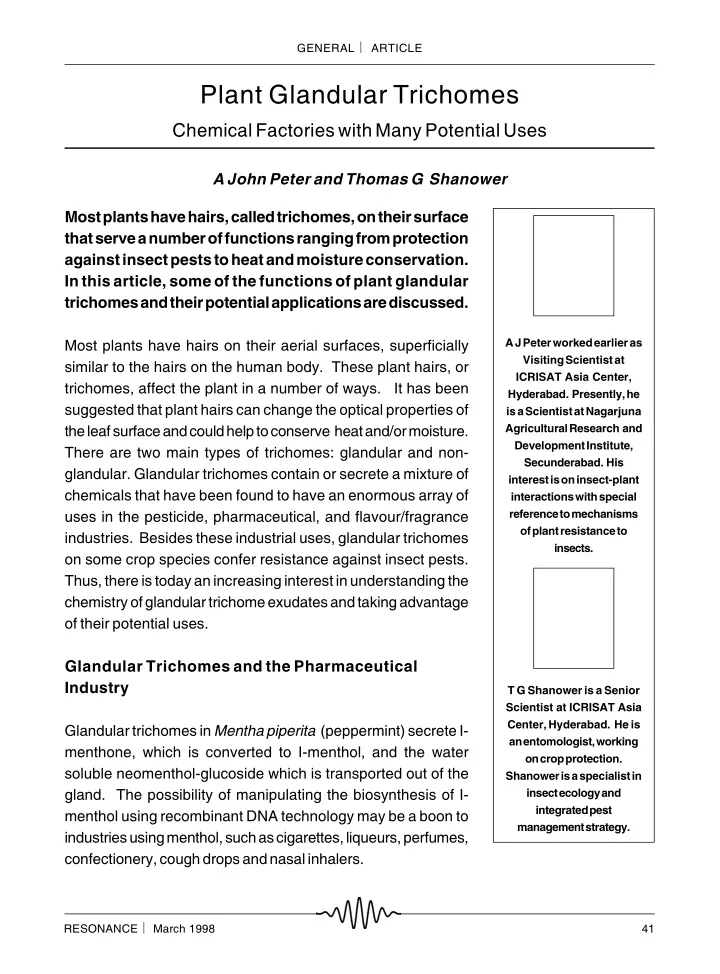 GENERAL | ARTICLE

Plant Glandular Trichomes

Chemical Factories with Many Potential Uses

A John Peter and Thomas G Shanower

Most plants have hairs, called trichomes, on their surface that serve a number of functions ranging from protection against insect pests to heat and moisture conservation. In this article, some of the functions of plant glandular trichomes and their potential applications are discussed.

Most plants have hairs on their aerial surfaces, superficially similar to the hairs on the human body. These plant hairs, or trichomes, affect the plant in a number of ways. It has been suggested that plant hairs can change the optical properties of the leaf surface and could help to conserve heat and/or moisture. There are two main types of trichomes: glandular and non-glandular. Glandular trichomes contain or secrete a mixture of chemicals that have been found to have an enormous array of uses in the pesticide, pharmaceutical, and flavour/fragrance industries. Besides these industrial uses, glandular trichomes on some crop species confer resistance against insect pests. Thus, there is today an increasing interest in understanding the chemistry of glandular trichome exudates and taking advantage of their potential uses.

Glandular Trichomes and the Pharmaceutical Industry

Glandular trichomes in Mentha piperita (peppermint) secrete l-menthone, which is converted to l-menthol, and the water soluble neomenthol-glucoside which is transported out of the gland. The possibility of manipulating the biosynthesis of l-menthol using recombinant DNA technology may be a boon to industries using menthol, such as cigarettes, liqueurs, perfumes, confectionery, cough drops and nasal inhalers.

A J Peter worked earlier as Visiting Scientist at ICRISAT Asia Center, Hyderabad. Presently, he is a Scientist at Nagarjuna Agricultural Research and Development Institute, Secunderabad. His interest is on insect-plant interactions with special reference to mechanisms of plant resistance to insects.

T G Shanower is a Senior Scientist at ICRISAT Asia Center, Hyderabad. He is an entomologist, working on crop protection. Shanower is a specialist in insect ecology and integrated pest management strategy.

RESONANCE | March 1998

41